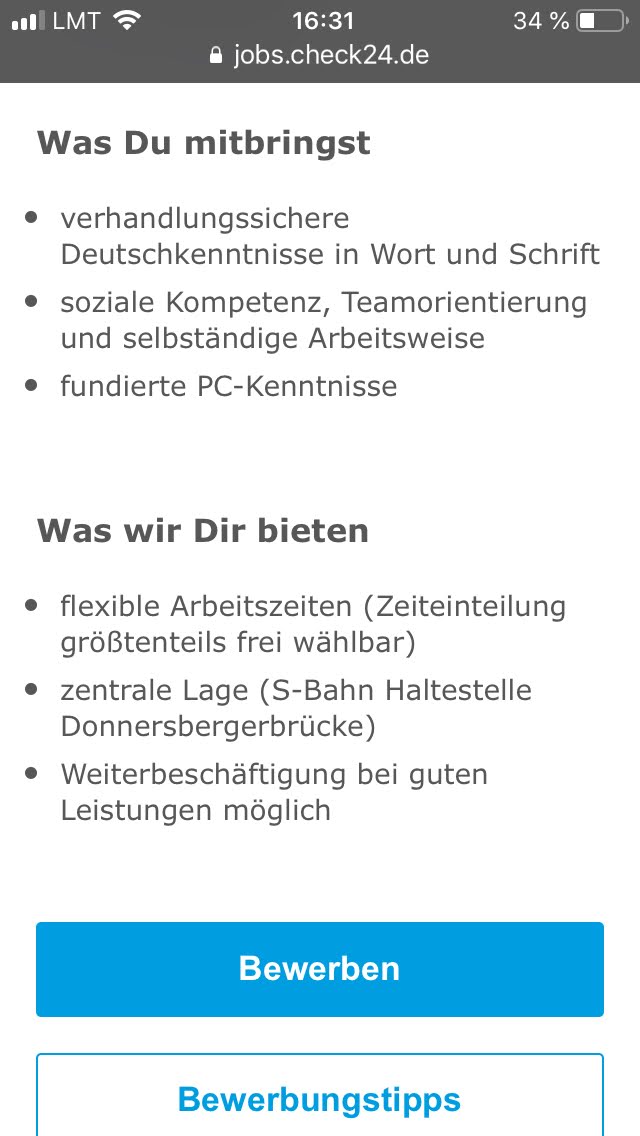 LMT 16:31 34 %
jobs.check24.de

Was Du mitbringst

- verhandlungssichere Deutschkenntnisse in Wort und Schrift
- soziale Kompetenz, Teamorientierung und selbständige Arbeitsweise
- fundierte PC-Kenntnisse

Was wir Dir bieten

- flexible Arbeitszeiten (Zeiteinteilung größtenteils frei wählbar)
- zentrale Lage (S-Bahn Haltestelle Donnersbergerbrücke)
- Weiterbeschäftigung bei guten Leistungen möglich

Bewerben

Bewerbungstipps